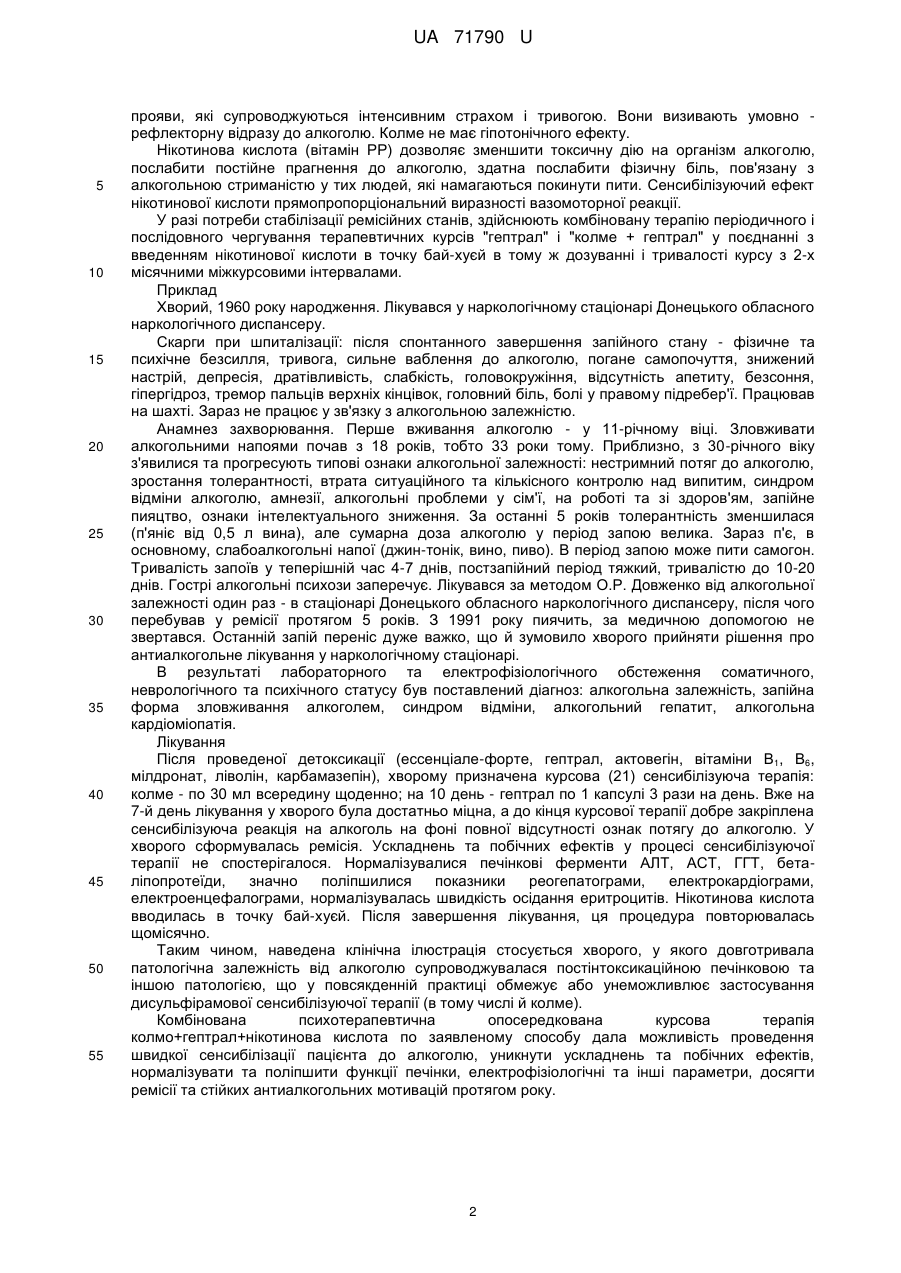 UA 71790 U

прояви, які супроводжуються інтенсивним страхом і тривогою. Вони визивають умовно - рефлекторну відразу до алкоголю. Колме не має гіпотонічного ефекту.

Нікотинова кислота (вітамін РР) дозволяє зменшити токсичну дію на організм алкоголю, послабити постійне прагнення до алкоголю, здатна послабити фізичну біль, пов'язану з
5 алкогольною стриманістю у тих людей, які намагаються покинути пити. Сенсибілізуючий ефект нікотинової кислоти прямопропорціональний виразності вазомоторної реакції.

У разі потреби стабілізації ремісійних станів, здійснюють комбіновану терапію періодичного і послідовного чергування терапевтичних курсів "гептрал" і "колме + гептрал" у поєднанні з введенням нікотинової кислоти в точку бай-хуєй в тому ж дозуванні і тривалості курсу з 2-х
10 місячними міжкурсовими інтервалами.

Приклад

Хворий, 1960 року народження. Лікувався у наркологічному стаціонарі Донецького обласного наркологічного диспансеру.

Скарги при шпиталізації: після спонтанного завершення запійного стану - фізичне та
15 психічне безсилля, тривога, сильне ваблення до алкоголю, погане самопочуття, знижений настрій, депресія, дратівливість, слабкість, головокружіння, відсутність апетиту, безсоння, гіпергідроз, тремор пальців верхніх кінцівок, головний біль, болі у правому підребер'ї. Працював на шахті. Зараз не працює у зв'язку з алкогольною залежністю.

Анамнез захворювання. Перше вживання алкоголю - у 11-річному віці. Зловживати
20 алкогольними напоями почав з 18 років, тобто 33 роки тому. Приблизно, з 30-річного віку з'явилися та прогресують типові ознаки алкогольної залежності: нестримний потяг до алкоголю, зростання толерантності, втрата ситуаційного та кількісного контролю над випитим, синдром відміни алкоголю, амнезії, алкогольні проблеми у сім'ї, на роботі та зі здоров'ям, запійне пияцтво, ознаки інтелектуального зниження. За останні 5 років толерантність зменшилася
25 (п'яніє від 0,5 л вина), але сумарна доза алкоголю у період запою велика. Зараз п'є, в основному, слабоалкогольні напої (джин-тонік, вино, пиво). В період запою може пити самогон. Тривалість запоїв у теперішній час 4-7 днів, постзапійний період тяжкий, тривалістю до 10-20 днів. Гострі алкогольні психози заперечує. Лікувався за методом О.Р. Довженко від алкогольної залежності один раз - в стаціонарі Донецького обласного наркологічного диспансеру, після чого
30 перебував у ремісії протягом 5 років. З 1991 року пиячить, за медичною допомогою не звертався. Останній запій переніс дуже важко, що й зумовило хворого прийняти рішення про антиалкогольне лікування у наркологічному стаціонарі.

В результаті лабораторного та електрофізіологічного обстеження соматичного, неврологічного та психічного статусу був поставлений діагноз: алкогольна залежність, запійна
35 форма зловживання алкоголем, синдром відміни, алкогольний гепатит, алкогольна кардіоміопатія.

Лікування

Після проведеної детоксикації (ессенціале-форте, гептрал, актовегін, вітаміни $B_1$, $B_6$, мілдронат, ліволін, карбамазепін), хворому призначена курсова (21) сенсибілізуюча терапія:
40 колме - по 30 мл всередину щоденно; на 10 день - гептрал по 1 капсулі 3 рази на день. Вже на 7-й день лікування у хворого була достатньо міцна, а до кінця курсової терапії добре закріплена сенсибілізуюча реакція на алкоголь на фоні повної відсутності ознак потягу до алкоголю. У хворого сформувалась ремісія. Ускладнень та побічних ефектів у процесі сенсибілізуючої терапії не спостерігалося. Нормалізувалися печінкові ферменти АЛТ, АСТ, ГГТ, бета-
45 ліпопротеїди, значно поліпшилися показники реогепатограми, електрокардіограми, електроенцефалограми, нормалізувалась швидкість осідання еритроцитів. Нікотинова кислота вводилась в точку бай-хуєй. Після завершення лікування, ця процедура повторювалась щомісячно.

Таким чином, наведена клінічна ілюстрація стосується хворого, у якого довготривала
50 патологічна залежність від алкоголю супроводжувалася постінтоксикаційною печінковою та іншою патологією, що у повсякденній практиці обмежує або унеможливлює застосування дисульфірамової сенсибілізуючої терапії (в тому числі й колме).

Комбінована психотерапевтична опосередкована курсова терапія колмо+гептрал+нікотинова кислота по заявленому способу дала можливість проведення
55 швидкої сенсибілізації пацієнта до алкоголю, уникнути ускладнень та побічних ефектів, нормалізувати та поліпшити функції печінки, електрофізіологічні та інші параметри, досягти ремісії та стійких антиалкогольних мотивацій протягом року.

2